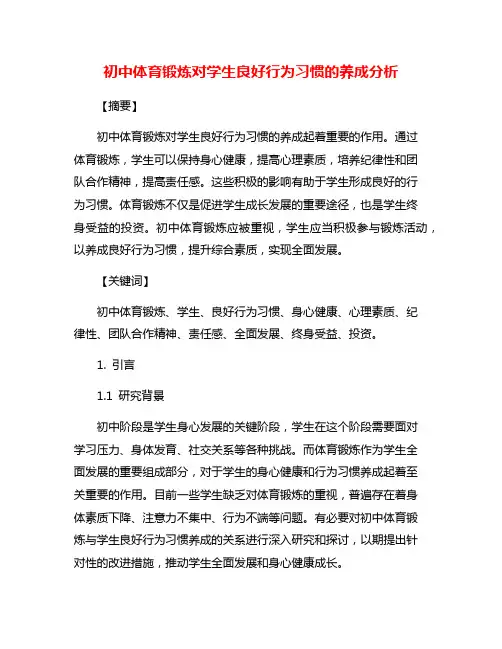 初中体育锻炼对学生良好行为习惯的养成分析

【摘要】

初中体育锻炼对学生良好行为习惯的养成起着重要的作用。通过体育锻炼，学生可以保持身心健康，提高心理素质，培养纪律性和团队合作精神，提高责任感。这些积极的影响有助于学生形成良好的行为习惯。体育锻炼不仅是促进学生成长发展的重要途径，也是学生终身受益的投资。初中体育锻炼应被重视，学生应当积极参与锻炼活动，以养成良好行为习惯，提升综合素质，实现全面发展。

【关键词】

初中体育锻炼、学生、良好行为习惯、身心健康、心理素质、纪律性、团队合作精神、责任感、全面发展、终身受益、投资。

1. 引言

1.1 研究背景

初中阶段是学生身心发展的关键阶段，学生在这个阶段需要面对学习压力、身体发育、社交关系等各种挑战。而体育锻炼作为学生全面发展的重要组成部分，对于学生的身心健康和行为习惯养成起着至关重要的作用。目前一些学生缺乏对体育锻炼的重视，普遍存在着身体素质下降、注意力不集中、行为不端等问题。有必要对初中体育锻炼与学生良好行为习惯养成的关系进行深入研究和探讨，以期提出针对性的改进措施，推动学生全面发展和身心健康成长。